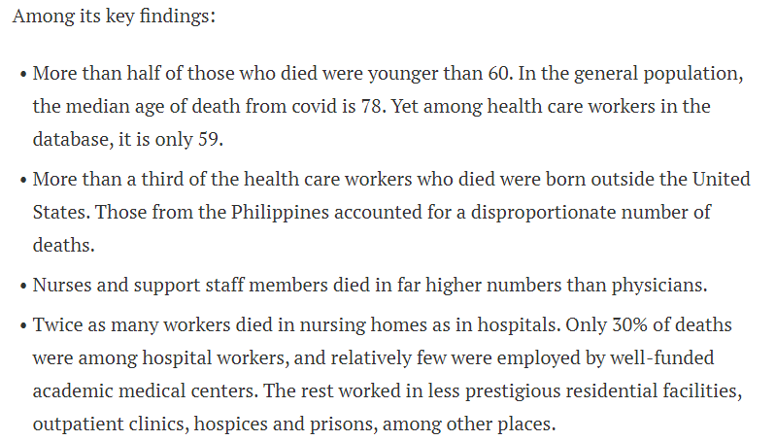 Among its key findings:

• More than half of those who died were younger than 60. In the general population, the median age of death from covid is 78. Yet among health care workers in the database, it is only 59.

• More than a third of the health care workers who died were born outside the United States. Those from the Philippines accounted for a disproportionate number of deaths.

• Nurses and support staff members died in far higher numbers than physicians.

• Twice as many workers died in nursing homes as in hospitals. Only 30% of deaths were among hospital workers, and relatively few were employed by well-funded academic medical centers. The rest worked in less prestigious residential facilities, outpatient clinics, hospices and prisons, among other places.